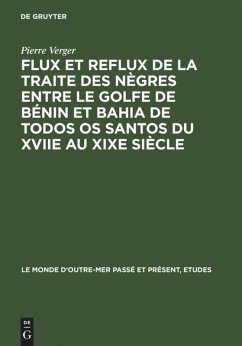 DE GRUYTER

Pierre Verger

FLUX ET REFLUX DE LA TRAITE DES NÈGRES ENTRE LE GOLFE DE BÉNIN ET BAHIA DE TODOS OS SANTOS DU XVIIE AU XIXE SIÈCLE

LE MONDE D'OUTRE-MER PASSÉ ET PRÉSENT, ETUDES

DE G